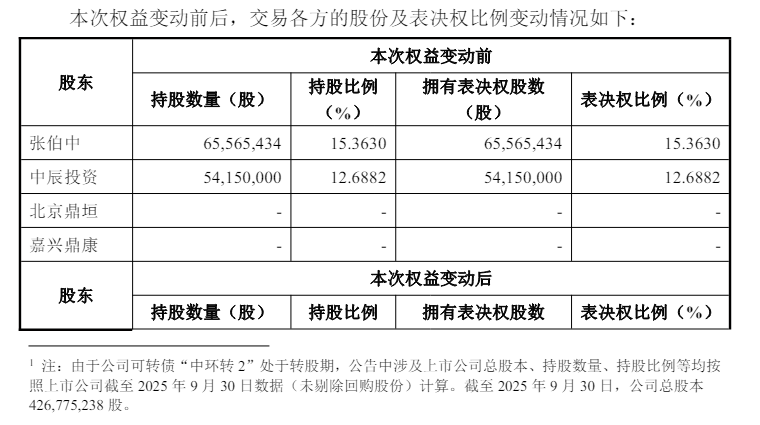 本次权益变动前后，交易各方的股份及表决权比例变动情况如下：

| 股东 | 本次权益变动前 | | | |
|---|---|---|---|---|
| | 持股数量（股） | 持股比例（%） | 拥有表决权股数（股） | 表决权比例（%） |
| 张伯中 | 65,565,434 | 15.3630 | 65,565,434 | 15.3630 |
| 中辰投资 | 54,150,000 | 12.6882 | 54,150,000 | 12.6882 |
| 北京鼎垣 | - | - | - | - |
| 嘉兴鼎康 | - | - | - | - |
| 股东 | 本次权益变动后 | | | |
| | 持股数量（股） | 持股比例 | 拥有表决权股数 | 表决权比例（%） |

$^1$ 注：由于公司可转债“中环转 2”处于转股期，公告中涉及上市公司总股本、持股数量、持股比例等均按照上市公司截至 2025 年 9 月 30 日数据（未剔除回购股份）计算。截至 2025 年 9 月 30 日，公司总股本 426,775,238 股。